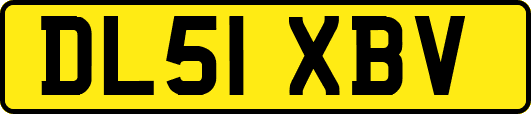 DL51 XBV